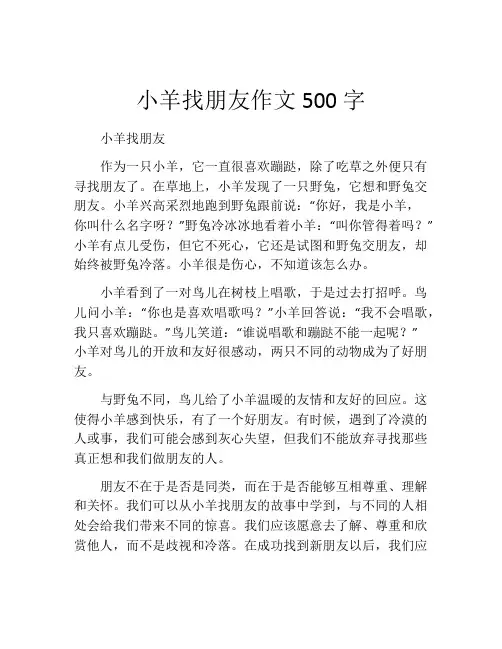 小羊找朋友作文 500 字

小羊找朋友

作为一只小羊，它一直很喜欢蹦跶，除了吃草之外便只有寻找朋友了。在草地上，小羊发现了一只野兔，它想和野兔交朋友。小羊兴高采烈地跑到野兔跟前说：“你好，我是小羊，你叫什么名字呀？”野兔冷冰冰地看着小羊：“叫你管得着吗？”小羊有点儿受伤，但它不死心，它还是试图和野兔交朋友，却始终被野兔冷落。小羊很是伤心，不知道该怎么办。

小羊看到了一对鸟儿在树枝上唱歌，于是过去打招呼。鸟儿问小羊：“你也是喜欢唱歌吗？”小羊回答说：“我不会唱歌，我只喜欢蹦跶。”鸟儿笑道：“谁说唱歌和蹦跶不能一起呢？”小羊对鸟儿的开放和友好很感动，两只不同的动物成为了好朋友。

与野兔不同，鸟儿给了小羊温暖的友情和友好的回应。这使得小羊感到快乐，有了一个好朋友。有时候，遇到了冷漠的人或事，我们可能会感到灰心失望，但我们不能放弃寻找那些真正想和我们做朋友的人。

朋友不在于是否是同类，而在于是否能够互相尊重、理解和关怀。我们可以从小羊找朋友的故事中学到，与不同的人相处会给我们带来不同的惊喜。我们应该愿意去了解、尊重和欣赏他人，而不是歧视和冷落。在成功找到新朋友以后，我们应